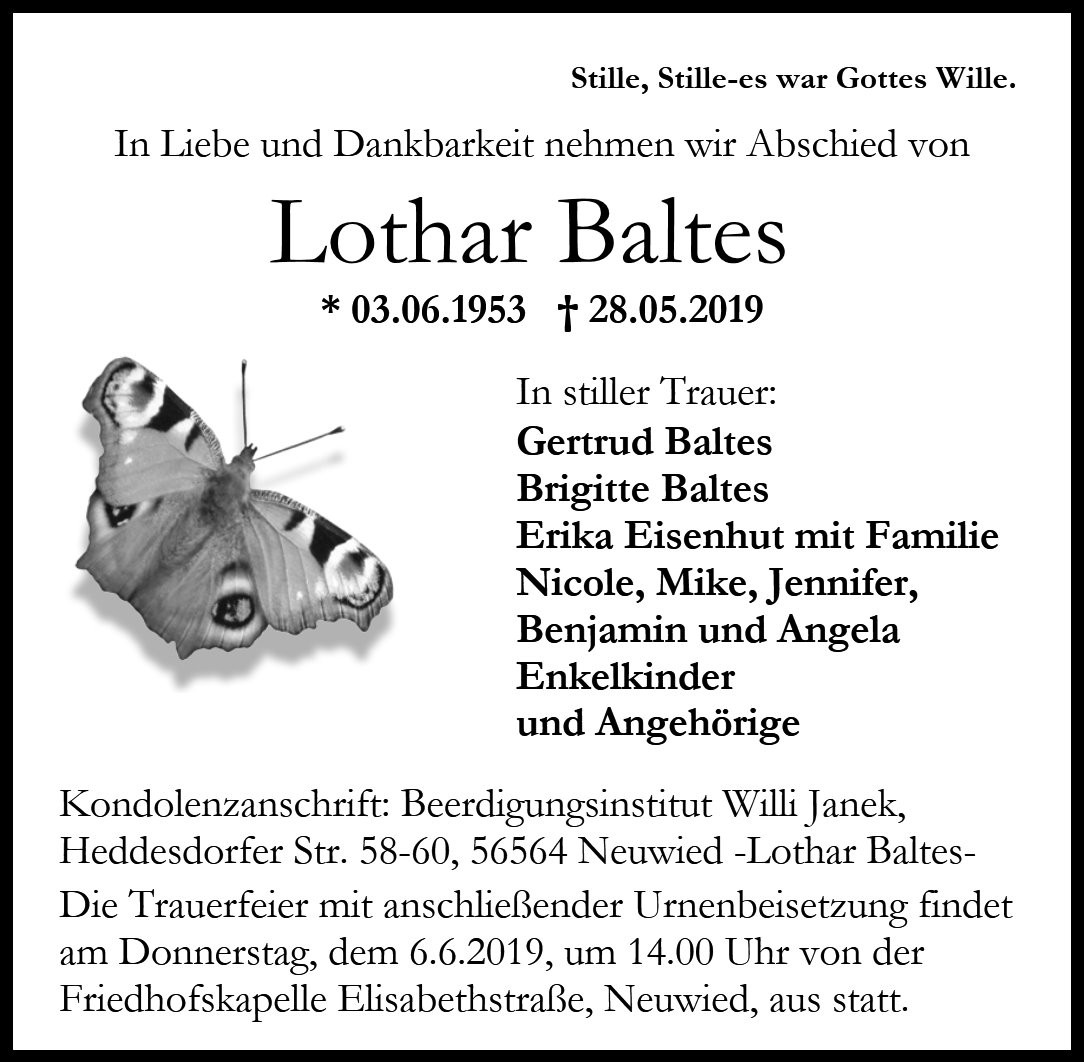 Stille, Stille-es war Gottes Wille.

In Liebe und Dankbarkeit nehmen wir Abschied von

Lothar Baltes

* 03.06.1953 † 28.05.2019

In stiller Trauer:
Gertrud Baltes
Brigitte Baltes
Erika Eisenhut mit Familie
Nicole, Mike, Jennifer,
Benjamin und Angela
Enkelkinder
und Angehörige

Kondolenzanschrift: Beerdigungsinstitut Willi Janek, Heddesdorfer Str. 58-60, 56564 Neuwied -Lothar Baltes-

Die Trauerfeier mit anschließender Urnenbeisetzung findet am Donnerstag, dem 6.6.2019, um 14.00 Uhr von der Friedhofskapelle Elisabethstraße, Neuwied, aus statt.